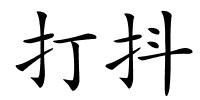 打抖